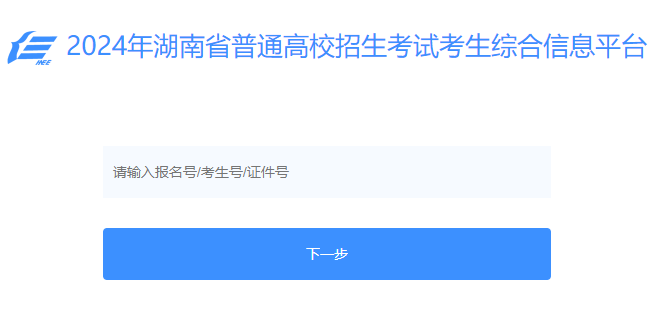 HEE

2024年湖南省普通高校招生考试考生综合信息平台

请输入报名号/考生号/证件号

下一步